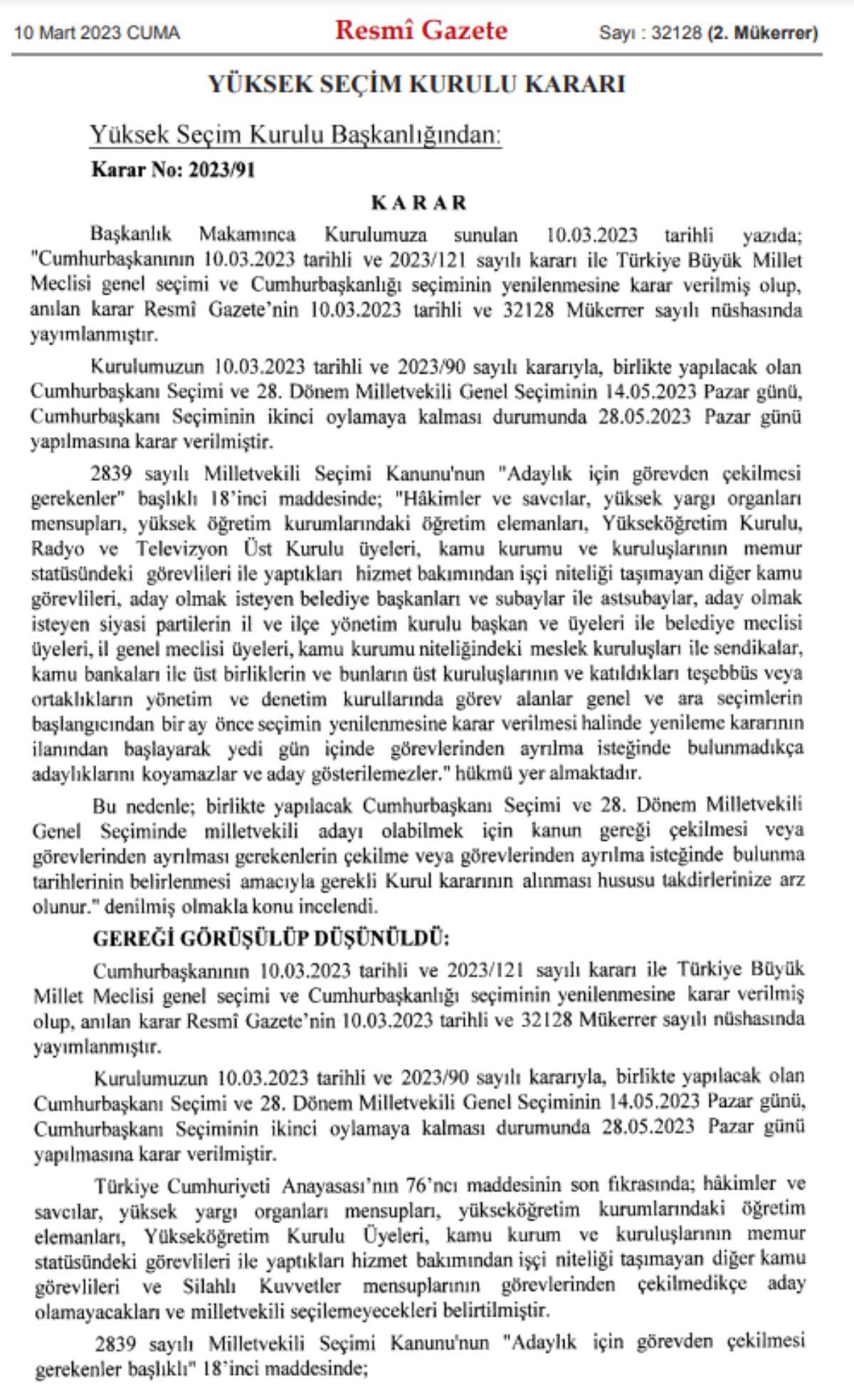 10 Mart 2023 CUMA

Resmî Gazete

Sayı : 32128 (2. Mükerrer)

YÜKSEK SEÇİM KURULU KARARI

Yüksek Seçim Kurulu Başkanlığından:

Karar No: 2023/91

KARAR

Başkanlık Makamınca Kurulumuza sunulan 10.03.2023 tarihli yazıda; "Cumhurbaşkanının 10.03.2023 tarihli ve 2023/121 sayılı kararı ile Türkiye Büyük Millet Meclisi genel seçimi ve Cumhurbaşkanlığı seçiminin yenilenmesine karar verilmiş olup, anılan karar Resmî Gazete'nin 10.03.2023 tarihli ve 32128 Mükerrer sayılı nüshasında yayımlanmıştır.

Kurulumuzun 10.03.2023 tarihli ve 2023/90 sayılı kararıyla, birlikte yapılacak olan Cumhurbaşkanı Seçimi ve 28. Dönem Milletvekili Genel Seçiminin 14.05.2023 Pazar günü, Cumhurbaşkanı Seçiminin ikinci oylamaya kalması durumunda 28.05.2023 Pazar günü yapılmasına karar verilmiştir.

2839 sayılı Milletvekili Seçimi Kanunu'nun "Adaylık için görevden çekilmesi gerekenler" başlıklı 18'inci maddesinde; "Hâkimler ve savcılar, yüksek yargı organları mensupları, yüksek öğretim kurumlarındaki öğretim elemanları, Yükseköğretim Kurulu, Radyo ve Televizyon Üst Kurulu üyeleri, kamu kurumu ve kuruluşlarının memur statüsündeki görevlileri ile yaptıkları hizmet bakımından işçi niteliği taşımayan diğer kamu görevlileri, aday olmak isteyen belediye başkanları ve subaylar ile astsubaylar, aday olmak isteyen siyasi partilerin il ve ilçe yönetim kurulu başkan ve üyeleri ile belediye meclisi üyeleri, il genel meclisi üyeleri, kamu kurumu niteliğindeki meslek kuruluşları ile sendikalar, kamu bankaları ile üst birliklerin ve bunların üst kuruluşlarının ve katıldıkları teşebbüs veya ortaklıkların yönetim ve denetim kurullarında görev alanlar genel ve ara seçimlerin başlangıcından bir ay önce seçimin yenilenmesine karar verilmesi halinde yenileme kararının ilanından başlayarak yedi gün içinde görevlerinden ayrılma isteğinde bulunmadıkça adaylıklarını koyamazlar ve aday gösterilemezler." hükmü yer almaktadır.

Bu nedenle; birlikte yapılacak Cumhurbaşkanı Seçimi ve 28. Dönem Milletvekili Genel Seçiminde milletvekili adayı olabilmek için kanun gereği çekilmesi veya görevlerinden ayrılması gerekenlerin çekilme veya görevlerinden ayrılma isteğinde bulunma tarihlerinin belirlenmesi amacıyla gerekli Kurul kararının alınması hususu takdirlerinize arz olunur." denilmiş olmakla konu incelendi.

GEREĞİ GÖRÜŞÜLÜP DÜŞÜNÜLDÜ:

Cumhurbaşkanının 10.03.2023 tarihli ve 2023/121 sayılı kararı ile Türkiye Büyük Millet Meclisi genel seçimi ve Cumhurbaşkanlığı seçiminin yenilenmesine karar verilmiş olup, anılan karar Resmî Gazete'nin 10.03.2023 tarihli ve 32128 Mükerrer sayılı nüshasında yayımlanmıştır.

Kurulumuzun 10.03.2023 tarihli ve 2023/90 sayılı kararıyla, birlikte yapılacak olan Cumhurbaşkanı Seçimi ve 28. Dönem Milletvekili Genel Seçiminin 14.05.2023 Pazar günü, Cumhurbaşkanı Seçiminin ikinci oylamaya kalması durumunda 28.05.2023 Pazar günü yapılmasına karar verilmiştir.

Türkiye Cumhuriyeti Anayasası'nın 76'ncı maddesinin son fıkrasında; hâkimler ve savcılar, yüksek yargı organları mensupları, yükseköğretim kurumlarındaki öğretim elemanları, Yükseköğretim Kurulu Üyeleri, kamu kurum ve kuruluşlarının memur statüsündeki görevlileri ile yaptıkları hizmet bakımından işçi niteliği taşımayan diğer kamu görevlileri ve Silahlı Kuvvetler mensuplarının görevlerinden çekilmedikçe aday olamayacakları ve milletvekili seçilemeyecekleri belirtilmiştir.

2839 sayılı Milletvekili Seçimi Kanunu'nun "Adaylık için görevden çekilmesi gerekenler başlıklı" 18'inci maddesinde;